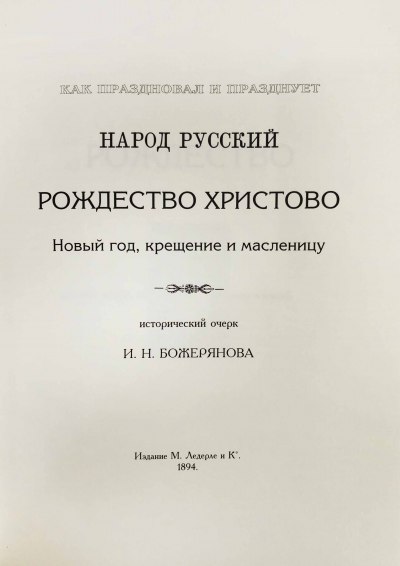 КАК ПРАЗДНОВАЛ И ПРАЗДНУЕТ

НАРОД РУССКИЙ

РОЖДЕСТВО ХРИСТОВО

Новый год, крещение и масленицу

исторический очерк

И. Н. БОЖЕРЯНОВА

Издание М. Ледерле и К°.
1894.